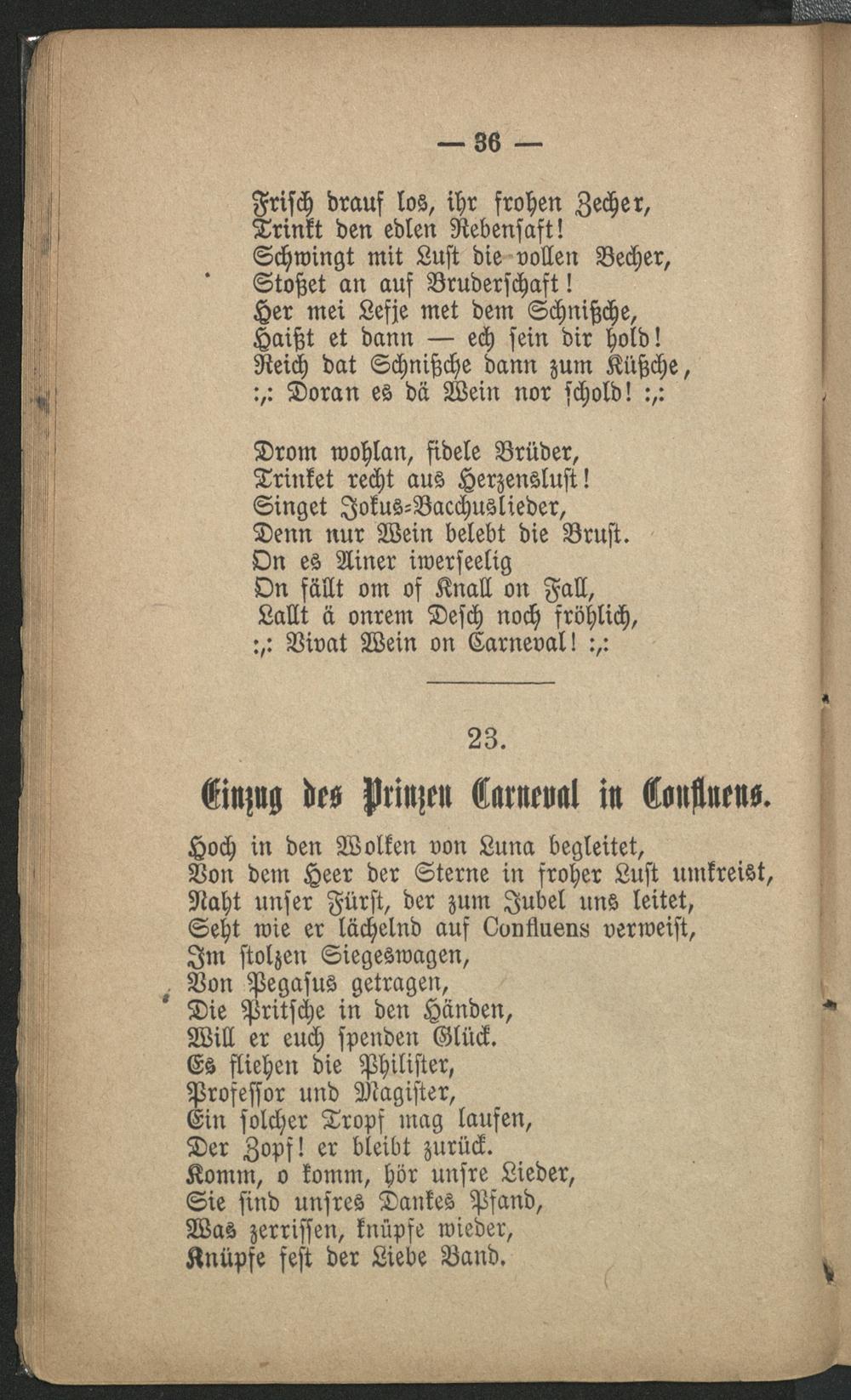 — 36 —

Frisch drauf los, ihr frohen Zecher,
Trinkt den edlen Rebensaft!
Schwingt mit Lust die vollen Becher,
Stoßet an auf Bruderschaft!
Her mei Lefje met dem Schnißche,
Haißt et dann — ech sein dir hold!
Reich dat Schnißche dann zum Küßche,
:,: Doran es dä Wein nor schold! :,:

Drom wohlan, fidele Brüder,
Trinket recht aus Herzenslust!
Singet Jokus-Bacchuslieder,
Denn nur Wein belebt die Brust.
On es Ainer iwerseelig
On fällt om of Knall on Fall,
Lallt ä onrem Desch noch fröhlich,
:,: Vivat Wein on Carneval! :,:

23.

Einzug des Prinzen Carneval in Confluens.

Hoch in den Wolken von Luna begleitet,
Von dem Heer der Sterne in froher Lust umkreist,
Naht unser Fürst, der zum Jubel uns leitet,
Seht wie er lächelnd auf Confluens verweist,
Im stolzen Siegeswagen,
Von Pegasus getragen,
Die Pritsche in den Händen,
Will er euch spenden Glück.
Es fliehen die Philister,
Professor und Magister,
Ein solcher Tropf mag laufen,
Der Zopf! er bleibt zurück.
Komm, o komm, hör unsre Lieder,
Sie sind unsres Dankes Pfand,
Was zerrissen, knüpfe wieder,
Knüpfe fest der Liebe Band.